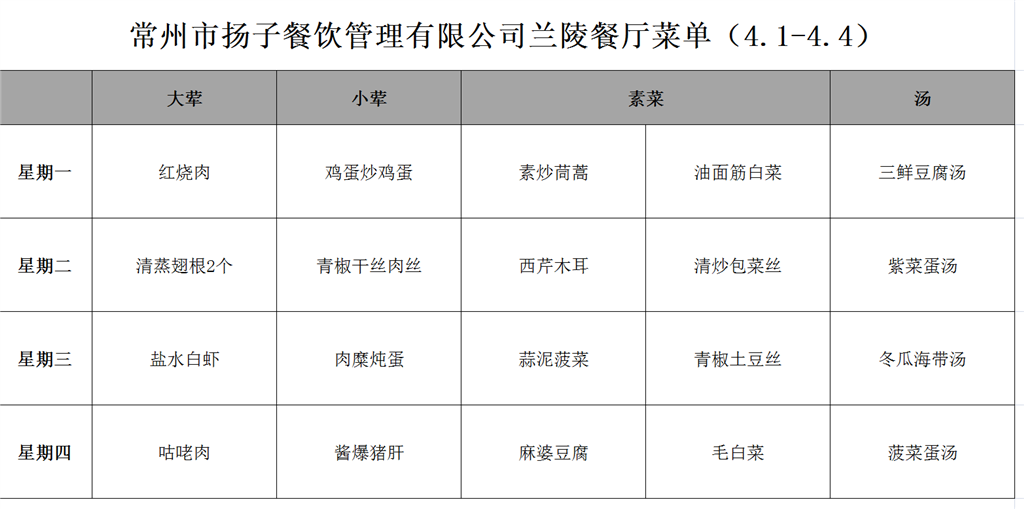 常州市扬子餐饮管理有限公司兰陵餐厅菜单（4.1-4.4）

| | 大荤 | 小荤 | 素菜 | | 汤 |
|---|---|---|---|---|---|
| 星期一 | 红烧肉 | 鸡蛋炒鸡蛋 | 素炒茼蒿 | 油面筋白菜 | 三鲜豆腐汤 |
| 星期二 | 清蒸翅根2个 | 青椒干丝肉丝 | 西芹木耳 | 清炒包菜丝 | 紫菜蛋汤 |
| 星期三 | 盐水白虾 | 肉糜炖蛋 | 蒜泥菠菜 | 青椒土豆丝 | 冬瓜海带汤 |
| 星期四 | 咕咾肉 | 酱爆猪肝 | 麻婆豆腐 | 毛白菜 | 菠菜蛋汤 |